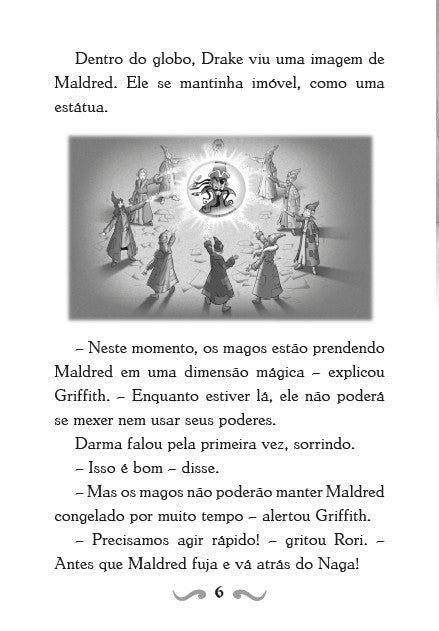 Dentro do globo, Drake viu uma imagem de Maldred. Ele se mantinha imóvel, como uma estátua.

– Neste momento, os magos estão prendendo Maldred em uma dimensão mágica – explicou Griffith. – Enquanto estiver lá, ele não poderá se mexer nem usar seus poderes.

Darma falou pela primeira vez, sorrindo.

– Isso é bom – disse.

– Mas os magos não poderão manter Maldred congelado por muito tempo – alertou Griffith.

– Precisamos agir rápido! – gritou Rori. – Antes que Maldred fuja e vá atrás do Naga!

6